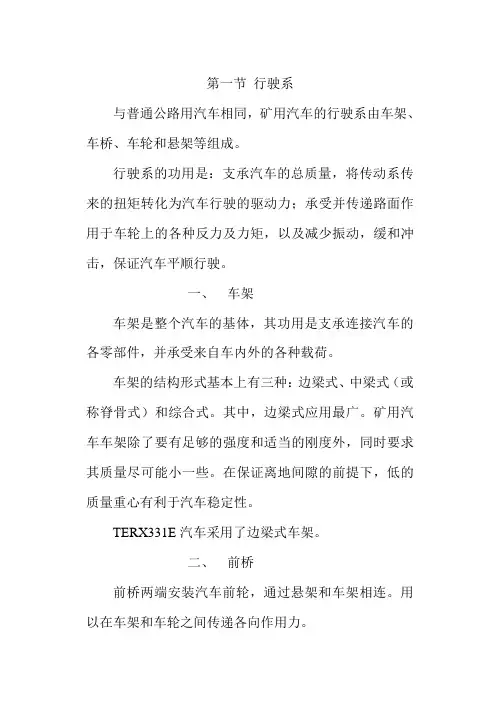 第一节 行驶系

与普通公路用汽车相同，矿用汽车的行驶系由车架、车桥、车轮和悬架等组成。

行驶系的功用是：支承汽车的总质量，将传动系传来的扭矩转化为汽车行驶的驱动力；承受并传递路面作用于车轮上的各种反力及力矩，以及减少振动，缓和冲击，保证汽车平顺行驶。

一、 车架

车架是整个汽车的基体，其功用是支承连接汽车的各零部件，并承受来自车内外的各种载荷。

车架的结构形式基本上有三种：边梁式、中梁式（或称脊骨式）和综合式。其中，边梁式应用最广。矿用汽车车架除了要有足够的强度和适当的刚度外，同时要求其质量尽可能小一些。在保证离地间隙的前提下，低的质量重心有利于汽车稳定性。

TERX331E 汽车采用了边梁式车架。

二、 前桥

前桥两端安装汽车前轮，通过悬架和车架相连。用以在车架和车轮之间传递各向作用力。